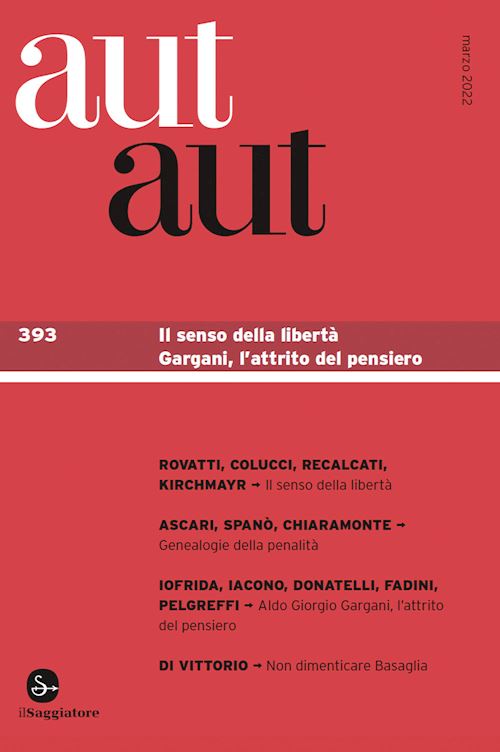 aut aut

marzo 2022

393 Il senso della libertà
Gargani, l'attrito del pensiero

ROVATTI, COLUCCI, RECALCATI, KIRCHMAYR → Il senso della libertà

ASCARI, SPANÒ, CHIARAMONTE → Genealogie della penalità

IOFRIDA, IACONO, DONATELLI, FADINI, PELGREFFI → Aldo Giorgio Gargani, l'attrito del pensiero

DI VITTORIO → Non dimenticare Basaglia

ilSaggiatore